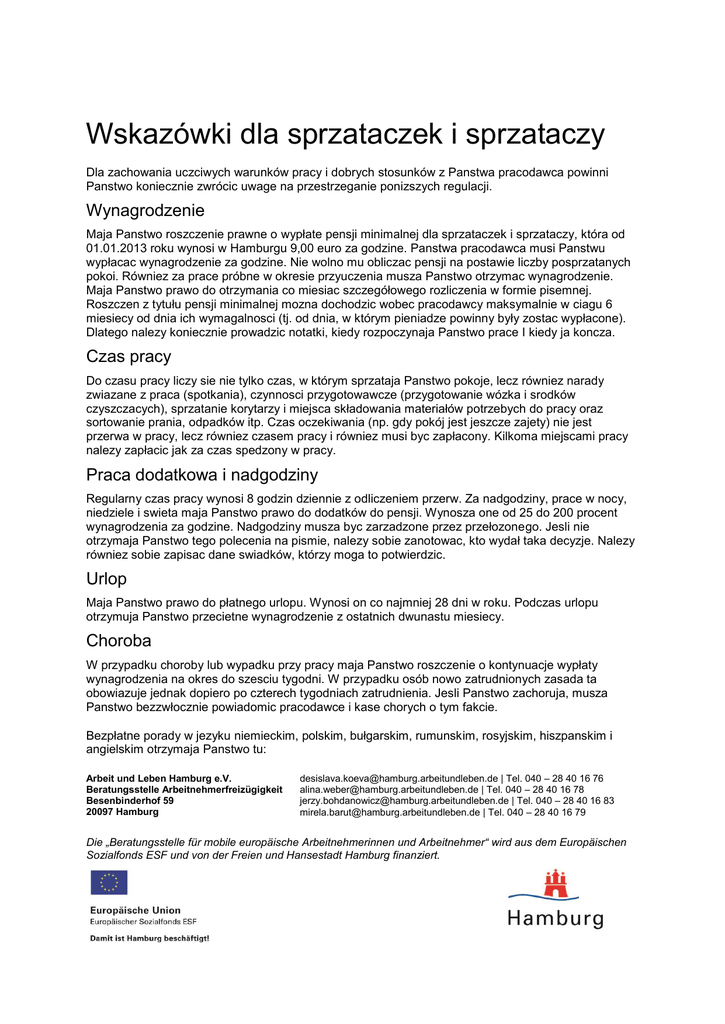 Wskazówki dla sprzataczek i sprzataczy

Dla zachowania uczciwych warunków pracy i dobrych stosunków z Panstwa pracodawca powinni Panstwo koniecznie zwrócic uwage na przestrzeganie ponizszych regulacji.

Wynagrodzenie

Maja Panstwo roszczenie prawne o wypłate pensji minimalnej dla sprzataczek i sprzataczy, która od 01.01.2013 roku wynosi w Hamburgu 9,00 euro za godzine. Panstwa pracodawca musi Panstwu wypłacac wynagrodzenie za godzine. Nie wolno mu obliczac pensji na postawie liczby posprzatanych pokoi. Równiez za prace próbne w okresie przyuczenia musza Panstwo otrzymac wynagrodzenie. Maja Panstwo prawo do otrzymania co miesiac szczegółowego rozliczenia w formie pisemnej. Roszczen z tytułu pensji minimalnej mozna dochodzic wobec pracodawcy maksymalnie w ciagu 6 miesiecy od dnia ich wymagalnosci (tj. od dnia, w którym pieniadze powinny były zostac wypłacone). Dlatego nalezy koniecznie prowadzic notatki, kiedy rozpoczynaja Panstwo prace I kiedy ja koncza.

Czas pracy

Do czasu pracy liczy sie nie tylko czas, w którym sprzataja Panstwo pokoje, lecz równiez narady zwiazane z praca (spotkania), czynnosci przygotowawcze (przygotowanie wózka i srodków czyszczacych), sprzatanie korytarzy i miejsca składowania materiałów potrzebych do pracy oraz sortowanie prania, odpadków itp. Czas oczekiwania (np. gdy pokój jest jeszcze zajety) nie jest przerwa w pracy, lecz równiez czasem pracy i równiez musi byc zapłacony. Kilkoma miejscami pracy nalezy zapłacic jak za czas spedzony w pracy.

Praca dodatkowa i nadgodziny

Regularny czas pracy wynosi 8 godzin dziennie z odliczeniem przerw. Za nadgodziny, prace w nocy, niedziele i swieta maja Panstwo prawo do dodatków do pensji. Wynosza one od 25 do 200 procent wynagrodzenia za godzine. Nadgodziny musza byc zarzadzone przez przełozonego. Jesli nie otrzymaja Panstwo tego polecenia na pismie, nalezy sobie zanotowac, kto wydał taka decyzje. Nalezy równiez sobie zapisac dane swiadków, którzy moga to potwierdzic.

Urlop

Maja Panstwo prawo do płatnego urlopu. Wynosi on co najmniej 28 dni w roku. Podczas urlopu otrzymuja Panstwo przecietne wynagrodzenie z ostatnich dwunastu miesiecy.

Choroba

W przypadku choroby lub wypadku przy pracy maja Panstwo roszczenie o kontynuacje wypłaty wynagrodzenia na okres do szesciu tygodni. W przypadku osób nowo zatrudnionych zasada ta obowiazuje jednak dopiero po czterech tygodniach zatrudnienia. Jesli Panstwo zachoruja, musza Panstwo bezzwłocznie powiadomic pracodawce i kase chorych o tym fakcie.

Bezpłatne porady w jezyku niemieckim, polskim, bułgarskim, rumunskim, rosyjskim, hiszpanskim i angielskim otrzymaja Panstwo tu:

Arbeit und Leben Hamburg e.V.
Beratungsstelle Arbeitnehmerfreizügigkeit
Besenbinderhof 59
20097 Hamburg

desislava.koeva@hamburg.arbeitundleben.de | Tel. 040 – 28 40 16 76
alina.weber@hamburg.arbeitundleben.de | Tel. 040 – 28 40 16 78
jerzy.bohdanowicz@hamburg.arbeitundleben.de | Tel. 040 – 28 40 16 83
mirela.barut@hamburg.arbeitundleben.de | Tel. 040 – 28 40 16 79

Die „Beratungsstelle für mobile europäische Arbeitnehmerinnen und Arbeitnehmer“ wird aus dem Europäischen Sozialfonds ESF und von der Freien und Hansestadt Hamburg finanziert.

Europäische Union
Europäischer Sozialfonds ESF
Damit ist Hamburg beschäftigt!

Hamburg